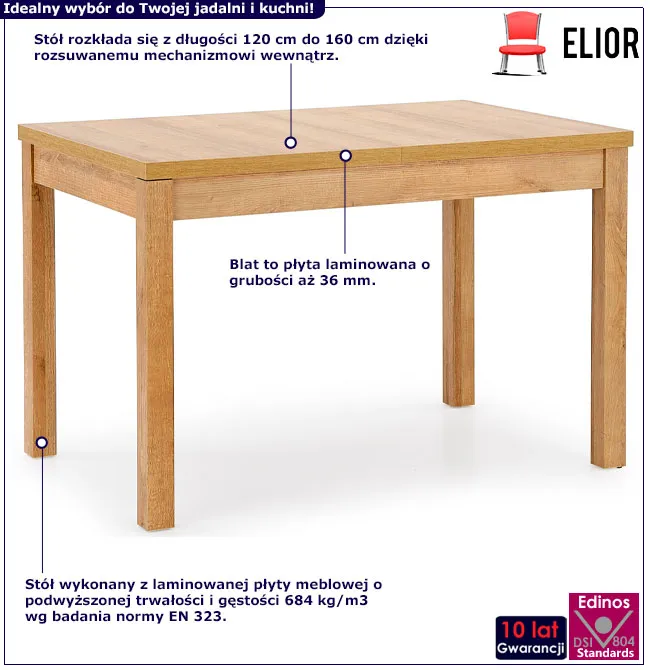 Idealny wybór do Twojej jadalni i kuchni!

ELIOR

Stół rozkłada się z długości 120 cm do 160 cm dzięki rozsuwanemu mechanizmowi wewnątrz.

Blat to płyta laminowana o grubości aż 36 mm.

Stół wykonany z laminowanej płyty meblowej o podwyższonej trwałości i gęstości 684 kg/m3 wg badania normy EN 323.

10 lat Gwarancji

Edinos DSI 804 Standards